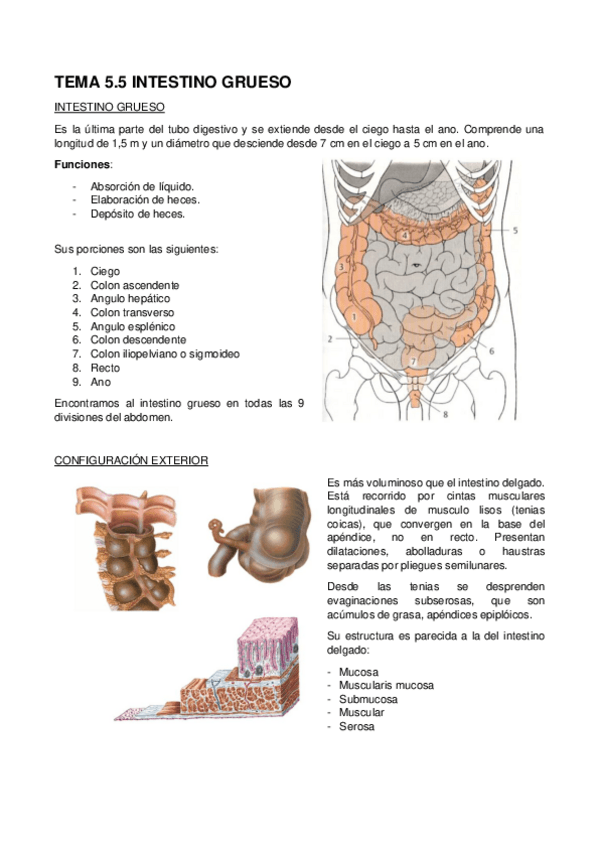 TEMA 5.5 INTESTINO GRUESO

INTESTINO GRUESO

Es la última parte del tubo digestivo y se extiende desde el ciego hasta el ano. Comprende una longitud de 1,5 m y un diámetro que desciende desde 7 cm en el ciego a 5 cm en el ano.

Funciones:

- Absorción de líquido.
- Elaboración de heces.
- Depósito de heces.

Sus porciones son las siguientes:

1. Ciego
2. Colon ascendente
3. Angulo hepático
4. Colon transverso
5. Angulo esplénico
6. Colon descendente
7. Colon iliopelviano o sigmoideo
8. Recto
9. Ano

Encontramos al intestino grueso en todas las 9 divisiones del abdomen.

4
5
3
1
2
6
7
8

CONFIGURACIÓN EXTERIOR

Es más voluminoso que el intestino delgado. Está recorrido por cintas musculares longitudinales de musculo lisos (tenias coicas), que convergen en la base del apéndice, no en recto. Presentan dilataciones, abolladuras o haustras separadas por pliegues semilunares.

Desde las tenias se desprenden evaginaciones subserosas, que son acúmulos de grasa, apéndices epiplóicos.

Su estructura es parecida a la del intestino delgado:

- Mucosa
- Muscularis mucosa
- Submucosa
- Muscular
- Serosa